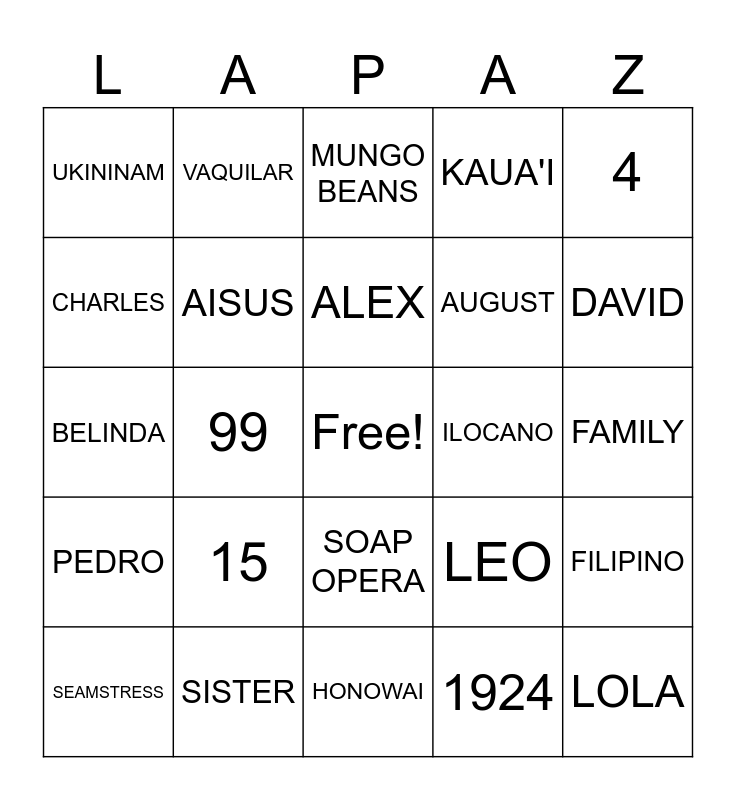 | L | A | P | A | Z |
|---|---|---|---|---|
| UKININAM | VAQUILAR | MUNGO BEANS | KAUA'I | 4 |
| CHARLES | AISUS | ALEX | AUGUST | DAVID |
| BELINDA | 99 | Free! | ILOCANO | FAMILY |
| PEDRO | 15 | SOAP OPERA | LEO | FILIPINO |
| SEAMSTRESS | SISTER | HONOWAI | 1924 | LOLA |